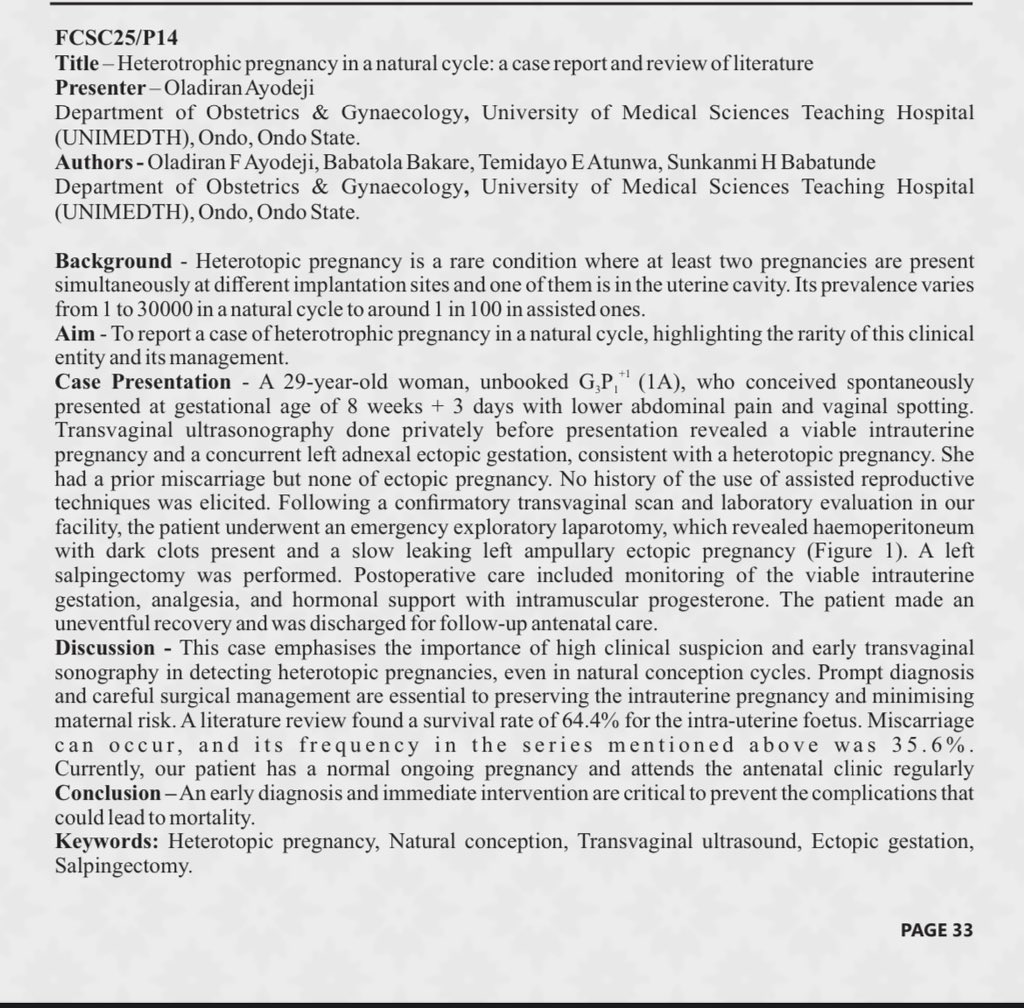 FCSC25/P14
Title – Heterotrophic pregnancy in a natural cycle: a case report and review of literature
Presenter – Oladiran Ayodeji
Department of Obstetrics & Gynaecology, University of Medical Sciences Teaching Hospital (UNIMEDTH), Ondo, Ondo State.
Authors - Oladiran F Ayodeji, Babatola Bakare, Temidayo E Atunwa, Sunkanmi H Babatunde
Department of Obstetrics & Gynaecology, University of Medical Sciences Teaching Hospital (UNIMEDTH), Ondo, Ondo State.

Background - Heterotopic pregnancy is a rare condition where at least two pregnancies are present simultaneously at different implantation sites and one of them is in the uterine cavity. Its prevalence varies from 1 to 30000 in a natural cycle to around 1 in 100 in assisted ones.
Aim - To report a case of heterotrophic pregnancy in a natural cycle, highlighting the rarity of this clinical entity and its management.
Case Presentation - A 29-year-old woman, unbooked $G_3P_1^{+1}$ (1A), who conceived spontaneously presented at gestational age of 8 weeks + 3 days with lower abdominal pain and vaginal spotting. Transvaginal ultrasonography done privately before presentation revealed a viable intrauterine pregnancy and a concurrent left adnexal ectopic gestation, consistent with a heterotopic pregnancy. She had a prior miscarriage but none of ectopic pregnancy. No history of the use of assisted reproductive techniques was elicited. Following a confirmatory transvaginal scan and laboratory evaluation in our facility, the patient underwent an emergency exploratory laparotomy, which revealed haemoperitoneum with dark clots present and a slow leaking left ampullary ectopic pregnancy (Figure 1). A left salpingectomy was performed. Postoperative care included monitoring of the viable intrauterine gestation, analgesia, and hormonal support with intramuscular progesterone. The patient made an uneventful recovery and was discharged for follow-up antenatal care.
Discussion - This case emphasises the importance of high clinical suspicion and early transvaginal sonography in detecting heterotopic pregnancies, even in natural conception cycles. Prompt diagnosis and careful surgical management are essential to preserving the intrauterine pregnancy and minimising maternal risk. A literature review found a survival rate of 64.4% for the intra-uterine foetus. Miscarriage can occur, and its frequency in the series mentioned above was 35.6%. Currently, our patient has a normal ongoing pregnancy and attends the antenatal clinic regularly
Conclusion – An early diagnosis and immediate intervention are critical to prevent the complications that could lead to mortality.
Keywords: Heterotopic pregnancy, Natural conception, Transvaginal ultrasound, Ectopic gestation, Salpingectomy.

PAGE 33